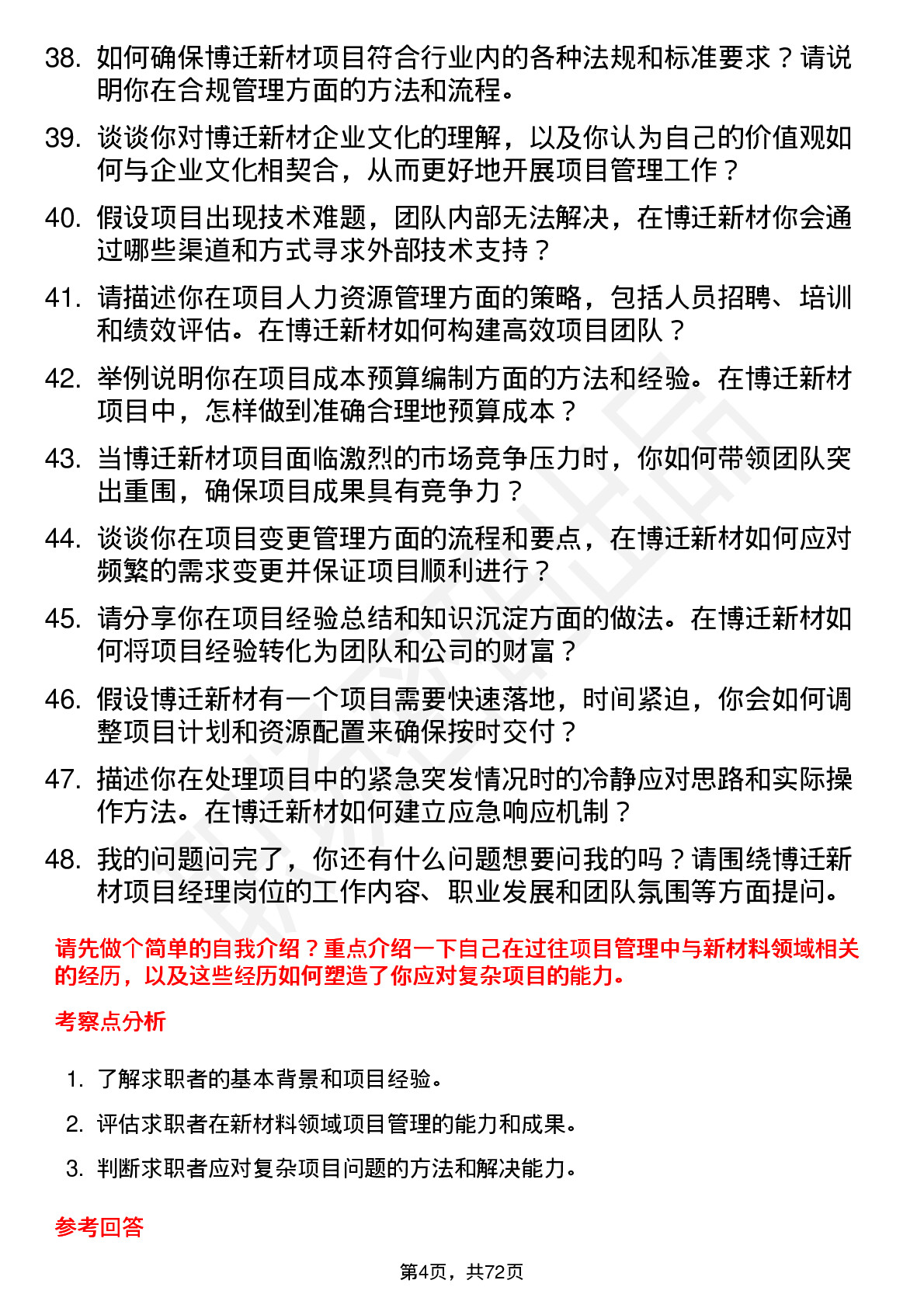 38. 如何确保博迁新材项目符合行业内的各种法规和标准要求？请说明你在合规管理方面的方法和流程。

39. 谈谈你对博迁新材企业文化的理解，以及你认为自己的价值观如何与企业文化相契合，从而更好地开展项目管理工作？

40. 假设项目出现技术难题，团队内部无法解决，在博迁新材你会通过哪些渠道和方式寻求外部技术支持？

41. 请描述你在项目人力资源管理方面的策略，包括人员招聘、培训和绩效评估。在博迁新材如何构建高效项目团队？

42. 举例说明你在项目成本预算编制方面的方法和经验。在博迁新材项目中，怎样做到准确合理地预算成本？

43. 当博迁新材项目面临激烈的市场竞争压力时，你如何带领团队突出重围，确保项目成果具有竞争力？

44. 谈谈你在项目变更管理方面的流程和要点，在博迁新材如何应对频繁的需求变更并保证项目顺利进行？

45. 请分享你在项目经验总结和知识沉淀方面的做法。在博迁新材如何将项目经验转化为团队和公司的财富？

46. 假设博迁新材有一个项目需要快速落地，时间紧迫，你会如何调整项目计划和资源配置来确保按时交付？

47. 描述你在处理项目中的紧急突发情况时的冷静应对思路和实际操作方法。在博迁新材如何建立应急响应机制？

48. 我的问题问完了，你还有什么问题想要问我的吗？请围绕博迁新材项目经理岗位的工作内容、职业发展和团队氛围等方面提问。

请先做个简单的自我介绍？重点介绍一下自己在过往项目管理中与新材料领域相关的经历，以及这些经历如何塑造了你应对复杂项目的能力。

考察点分析

1. 了解求职者的基本背景和项目经验。

2. 评估求职者在新材料领域项目管理的能力和成果。

3. 判断求职者应对复杂项目问题的方法和解决能力。

参考回答

第4页，共72页